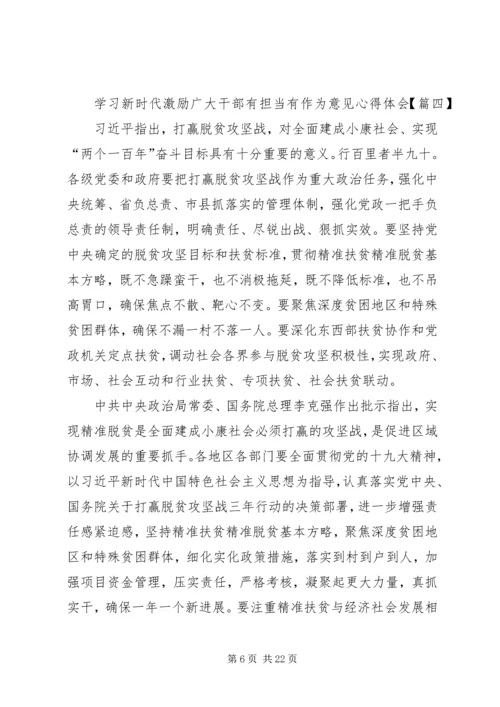 学习新时代激励广大干部有担当有作为意见心得体会【篇四】

习近平指出，打赢脱贫攻坚战，对全面建成小康社会、实现“两个一百年”奋斗目标具有十分重要的意义。行百里者半九十。各级党委和政府要把打赢脱贫攻坚战作为重大政治任务，强化中央统筹、省负总责、市县抓落实的管理体制，强化党政一把手负总责的领导责任制，明确责任、尽锐出战、狠抓实效。要坚持党中央确定的脱贫攻坚目标和扶贫标准，贯彻精准扶贫精准脱贫基本方略，既不急躁蛮干，也不消极拖延，既不降低标准，也不吊高胃口，确保焦点不散、靶心不变。要聚焦深度贫困地区和特殊贫困群体，确保不漏一村不落一人。要深化东西部扶贫协作和党政机关定点扶贫，调动社会各界参与脱贫攻坚积极性，实现政府、市场、社会互动和行业扶贫、专项扶贫、社会扶贫联动。

中共中央政治局常委、国务院总理李克强作出批示指出，实现精准脱贫是全面建成小康社会必须打赢的攻坚战，是促进区域协调发展的重要抓手。各地区各部门要全面贯彻党的十九大精神，以习近平新时代中国特色社会主义思想为指导，认真落实党中央、国务院关于打赢脱贫攻坚战三年行动的决策部署，进一步增强责任感紧迫感，坚持精准扶贫精准脱贫基本方略，聚焦深度贫困地区和特殊贫困群体，细化实化政策措施，落实到村到户到人，加强项目资金管理，压实责任，严格考核，凝聚起更大力量，真抓实干，确保一年一个新进展。要注重精准扶贫与经济社会发展相

第 6 页 共 22 页